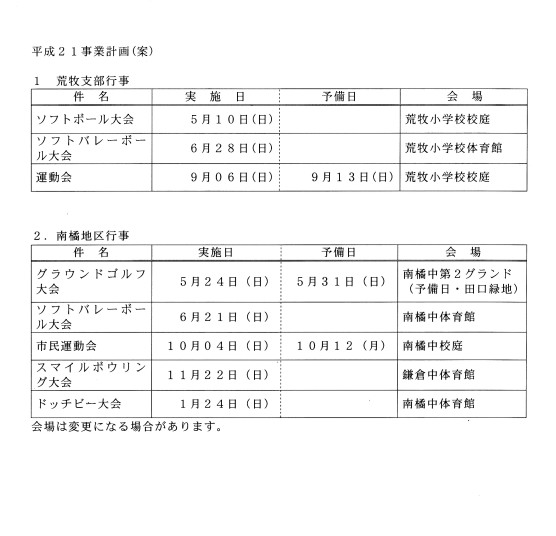 平成２１事業計画(案)

１　荒牧支部行事

| 件　名 | 実　施　日 | 予備日 | 会　場 |
|---|---|---|---|
| ソフトボール大会 | ５月１０日(日) | | 荒牧小学校校庭 |
| ソフトバレーボール大会 | ６月２８日(日) | | 荒牧小学校体育館 |
| 運動会 | ９月０６日(日) | ９月１３日(日) | 荒牧小学校校庭 |

２．南橘地区行事

| 件　名 | 実施日 | 予備日 | 会　場 |
|---|---|---|---|
| グラウンドゴルフ大会 | ５月２４日（日） | ５月３１日（日） | 南橘中第２グランド（予備日・田口緑地） |
| ソフトバレーボール大会 | ６月２１日（日） | | 南橘中体育館 |
| 市民運動会 | １０月０４日（日） | １０月１２（月） | 南橘中校庭 |
| スマイルボウリング大会 | １１月２２日（日） | | 鎌倉中体育館 |
| ドッチビー大会 | １月２４日（日） | | 南橘中体育館 |

会場は変更になる場合があります。